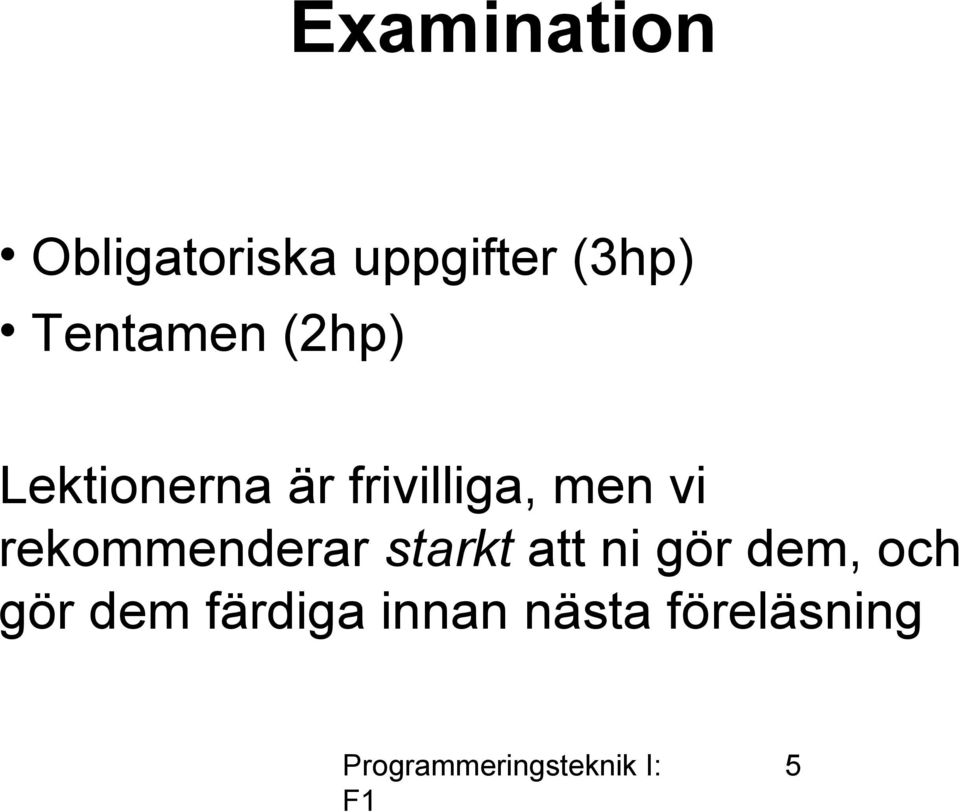 Examination

• Obligatoriska uppgifter (3hp)
• Tentamen (2hp)

Lektionerna är frivilliga, men vi rekommenderar starkt att ni gör dem, och gör dem färdiga innan nästa föreläsning

Programmeringsteknik I: F1

5